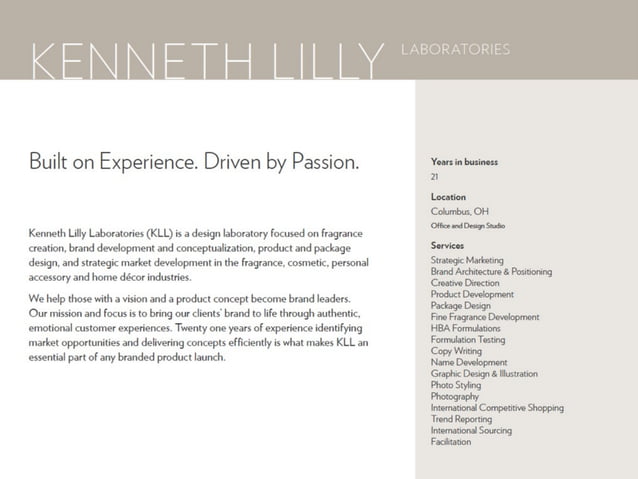 KENNETH LILLY LABORATORIES

Built on Experience. Driven by Passion.

Kenneth Lilly Laboratories (KLL) is a design laboratory focused on fragrance creation, brand development and conceptualization, product and package design, and strategic market development in the fragrance, cosmetic, personal accessory and home décor industries.

We help those with a vision and a product concept become brand leaders. Our mission and focus is to bring our clients' brand to life through authentic, emotional customer experiences. Twenty one years of experience identifying market opportunities and delivering concepts efficiently is what makes KLL an essential part of any branded product launch.

Years in business
21

Location
Columbus, OH
Office and Design Studio

Services
Strategic Marketing
Brand Architecture & Positioning
Creative Direction
Product Development
Package Design
Fine Fragrance Development
HBA Formulations
Formulation Testing
Copy Writing
Name Development
Graphic Design & Illustration
Photo Styling
Photography
International Competitive Shopping
Trend Reporting
International Sourcing
Facilitation